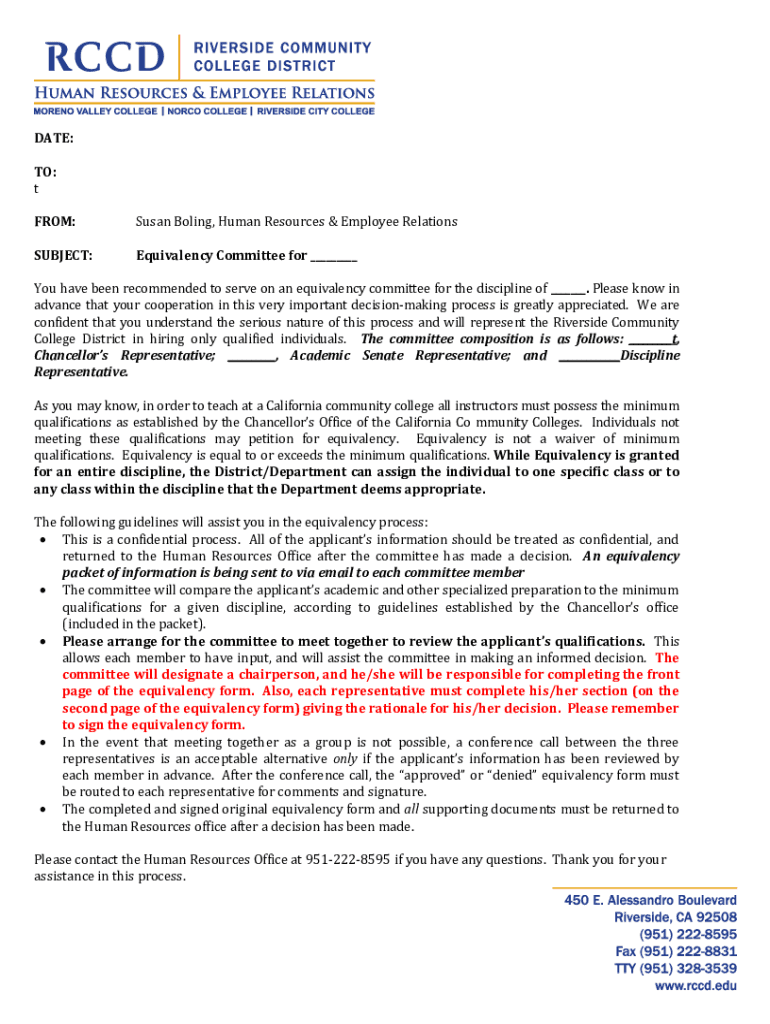 RCCD RIVERSIDE COMMUNITY COLLEGE DISTRICT
HUMAN RESOURCES & EMPLOYEE RELATIONS
MORENO VALLEY COLLEGE | NORCO COLLEGE | RIVERSIDE CITY COLLEGE

DATE:

TO:
t

FROM: Susan Boling, Human Resources & Employee Relations

SUBJECT: Equivalency Committee for ________

You have been recommended to serve on an equivalency committee for the discipline of ______. Please know in advance that your cooperation in this very important decision-making process is greatly appreciated. We are confident that you understand the serious nature of this process and will represent the Riverside Community College District in hiring only qualified individuals. The committee composition is as follows: ________t, Chancellor's Representative; ________, Academic Senate Representative; and __________Discipline Representative.

As you may know, in order to teach at a California community college all instructors must possess the minimum qualifications as established by the Chancellor's Office of the California Co mmunity Colleges. Individuals not meeting these qualifications may petition for equivalency. Equivalency is not a waiver of minimum qualifications. Equivalency is equal to or exceeds the minimum qualifications. While Equivalency is granted for an entire discipline, the District/Department can assign the individual to one specific class or to any class within the discipline that the Department deems appropriate.

The following guidelines will assist you in the equivalency process:
• This is a confidential process. All of the applicant's information should be treated as confidential, and returned to the Human Resources Office after the committee has made a decision. An equivalency packet of information is being sent to via email to each committee member
• The committee will compare the applicant's academic and other specialized preparation to the minimum qualifications for a given discipline, according to guidelines established by the Chancellor's office (included in the packet).
• Please arrange for the committee to meet together to review the applicant's qualifications. This allows each member to have input, and will assist the committee in making an informed decision. The committee will designate a chairperson, and he/she will be responsible for completing the front page of the equivalency form. Also, each representative must complete his/her section (on the second page of the equivalency form) giving the rationale for his/her decision. Please remember to sign the equivalency form.
• In the event that meeting together as a group is not possible, a conference call between the three representatives is an acceptable alternative only if the applicant's information has been reviewed by each member in advance. After the conference call, the "approved" or "denied" equivalency form must be routed to each representative for comments and signature.
• The completed and signed original equivalency form and all supporting documents must be returned to the Human Resources office after a decision has been made.

Please contact the Human Resources Office at 951-222-8595 if you have any questions. Thank you for your assistance in this process.

450 E. Alessandro Boulevard
Riverside, CA 92508
(951) 222-8595
Fax (951) 222-8831
TTY (951) 328-3539
www.rccd.edu